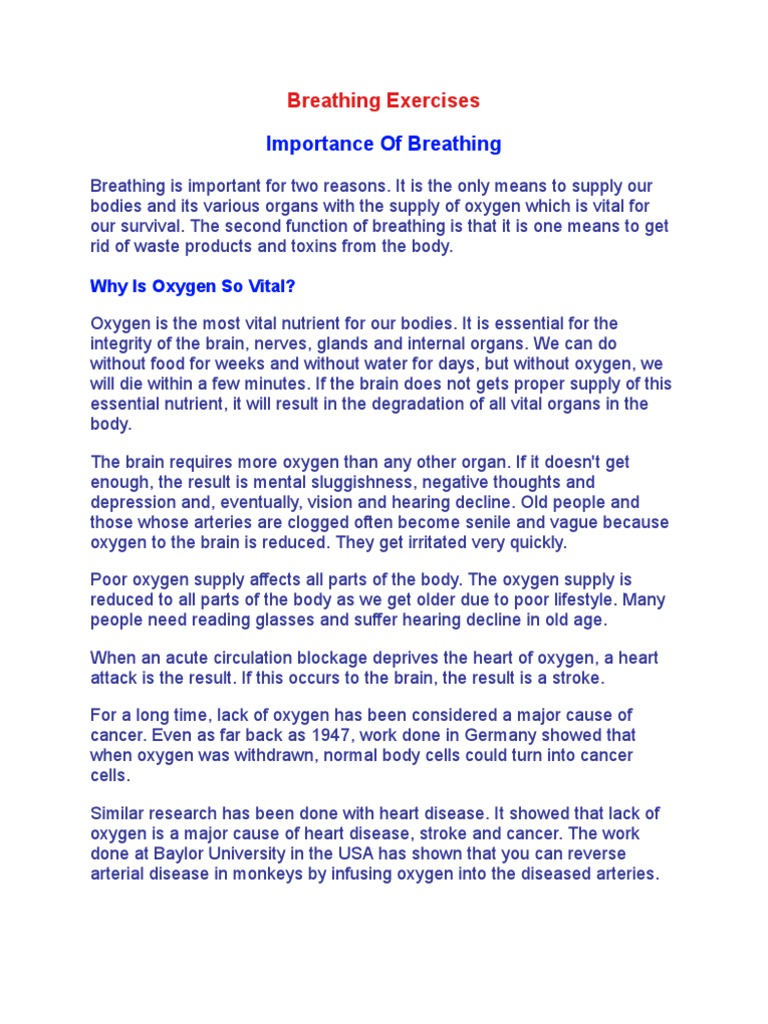 Breathing Exercises

Importance Of Breathing

Breathing is important for two reasons. It is the only means to supply our bodies and its various organs with the supply of oxygen which is vital for our survival. The second function of breathing is that it is one means to get rid of waste products and toxins from the body.

Why Is Oxygen So Vital?

Oxygen is the most vital nutrient for our bodies. It is essential for the integrity of the brain, nerves, glands and internal organs. We can do without food for weeks and without water for days, but without oxygen, we will die within a few minutes. If the brain does not gets proper supply of this essential nutrient, it will result in the degradation of all vital organs in the body.

The brain requires more oxygen than any other organ. If it doesn't get enough, the result is mental sluggishness, negative thoughts and depression and, eventually, vision and hearing decline. Old people and those whose arteries are clogged often become senile and vague because oxygen to the brain is reduced. They get irritated very quickly.

Poor oxygen supply affects all parts of the body. The oxygen supply is reduced to all parts of the body as we get older due to poor lifestyle. Many people need reading glasses and suffer hearing decline in old age.

When an acute circulation blockage deprives the heart of oxygen, a heart attack is the result. If this occurs to the brain, the result is a stroke.

For a long time, lack of oxygen has been considered a major cause of cancer. Even as far back as 1947, work done in Germany showed that when oxygen was withdrawn, normal body cells could turn into cancer cells.

Similar research has been done with heart disease. It showed that lack of oxygen is a major cause of heart disease, stroke and cancer. The work done at Baylor University in the USA has shown that you can reverse arterial disease in monkeys by infusing oxygen into the diseased arteries.